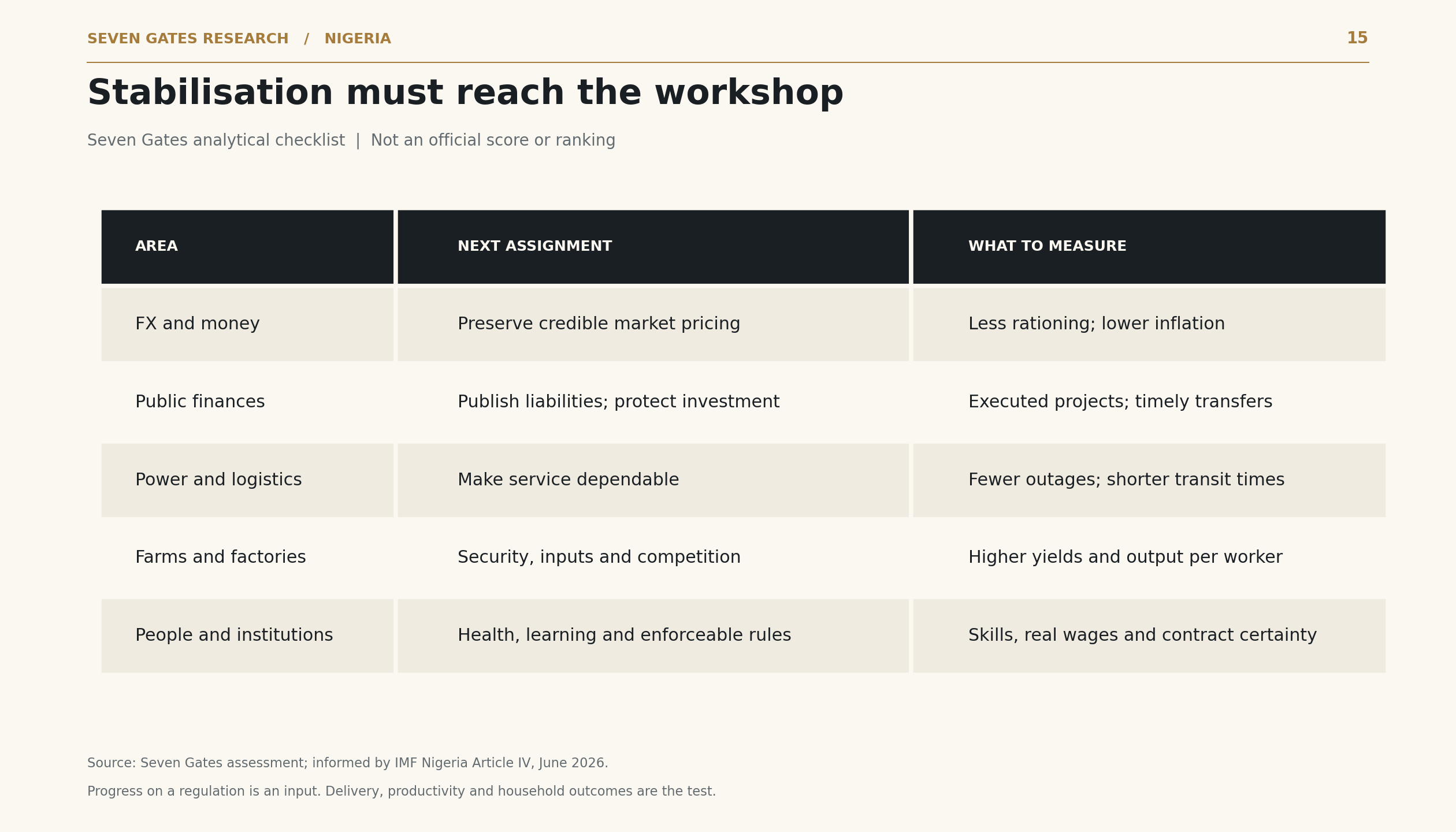 SEVEN GATES RESEARCH / NIGERIA

15

Stabilisation must reach the workshop

Seven Gates analytical checklist | Not an official score or ranking

| AREA | NEXT ASSIGNMENT | WHAT TO MEASURE |
|---|---|---|
| FX and money | Preserve credible market pricing | Less rationing; lower inflation |
| Public finances | Publish liabilities; protect investment | Executed projects; timely transfers |
| Power and logistics | Make service dependable | Fewer outages; shorter transit times |
| Farms and factories | Security, inputs and competition | Higher yields and output per worker |
| People and institutions | Health, learning and enforceable rules | Skills, real wages and contract certainty |

Source: Seven Gates assessment; informed by IMF Nigeria Article IV, June 2026.

Progress on a regulation is an input. Delivery, productivity and household outcomes are the test.